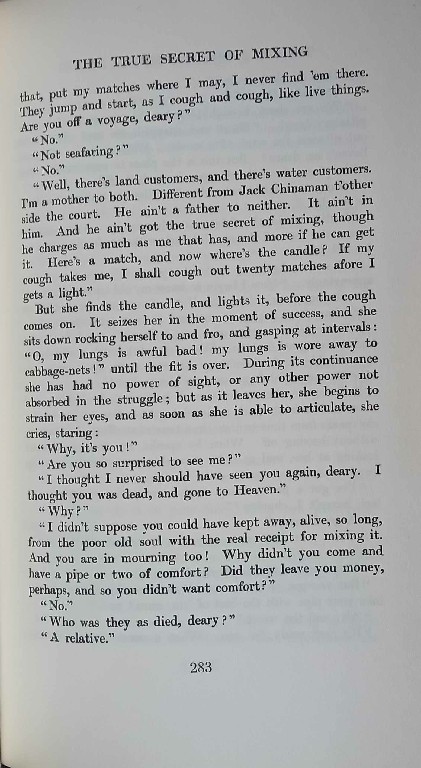 THE TRUE SECRET OF MIXING

that, put my matches where I may, I never find 'em there. They jump and start, as I cough and cough, like live things. Are you off a voyage, deary?"

"No."

"Not seafaring?"

"No."

"Well, there's land customers, and there's water customers. I'm a mother to both. Different from Jack Chinaman t'other side the court. He ain't a father to neither. It ain't in him. And he ain't got the true secret of mixing, though he charges as much as me that has, and more if he can get it. Here's a match, and now where's the candle? If my cough takes me, I shall cough out twenty matches afore I gets a light."

But she finds the candle, and lights it, before the cough comes on. It seizes her in the moment of success, and she sits down rocking herself to and fro, and gasping at intervals: "O, my lungs is awful bad! my lungs is wore away to cabbage-nets!" until the fit is over. During its continuance she has had no power of sight, or any other power not absorbed in the struggle; but as it leaves her, she begins to strain her eyes, and as soon as she is able to articulate, she cries, staring:

"Why, it's you!"

"Are you so surprised to see me?"

"I thought I never should have seen you again, deary. I thought you was dead, and gone to Heaven."

"Why?"

"I didn't suppose you could have kept away, alive, so long, from the poor old soul with the real receipt for mixing it. And you are in mourning too! Why didn't you come and have a pipe or two of comfort? Did they leave you money, perhaps, and so you didn't want comfort?"

"No."

"Who was they as died, deary?"

"A relative."

283